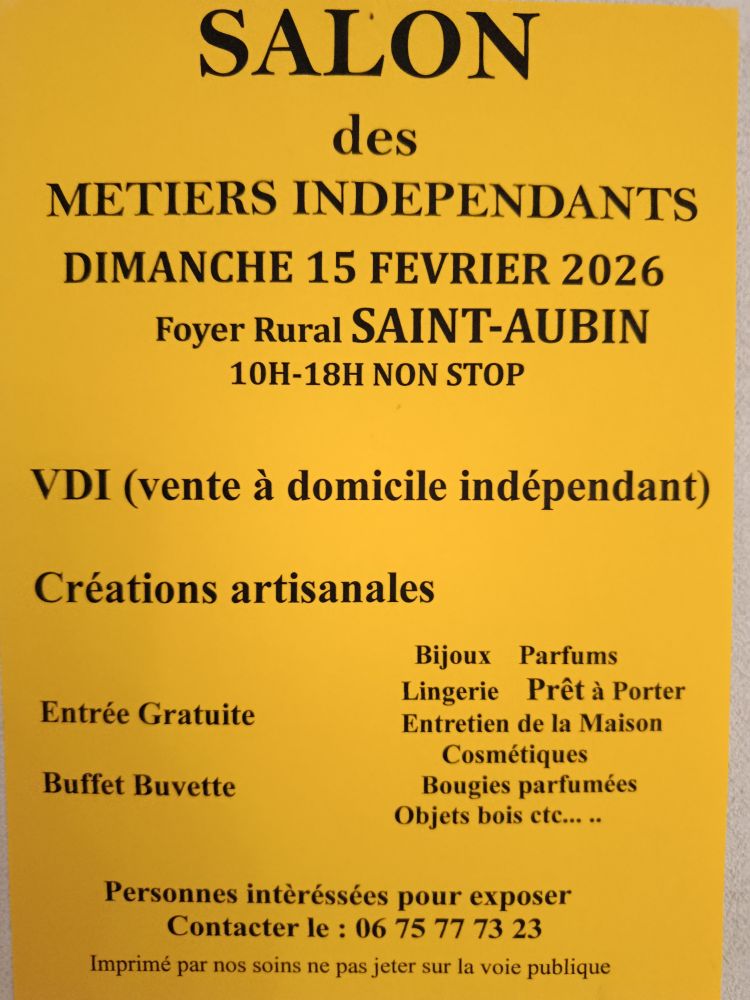 SALON

des

METIERS INDEPENDANTS

DIMANCHE 15 FEVRIER 2026

Foyer Rural SAINT-AUBIN

10H-18H NON STOP

VDI (vente à domicile indépendant)

Créations artisanales

Entrée Gratuite

Buffet Buvette

Bijoux Parfums
Lingerie Prêt à Porter
Entretien de la Maison
Cosmétiques
Bougies parfumées
Objets bois ctc... ..

Personnes intèréssées pour exposer
Contacter le : 06 75 77 73 23

Imprimé par nos soins ne pas jeter sur la voie publique